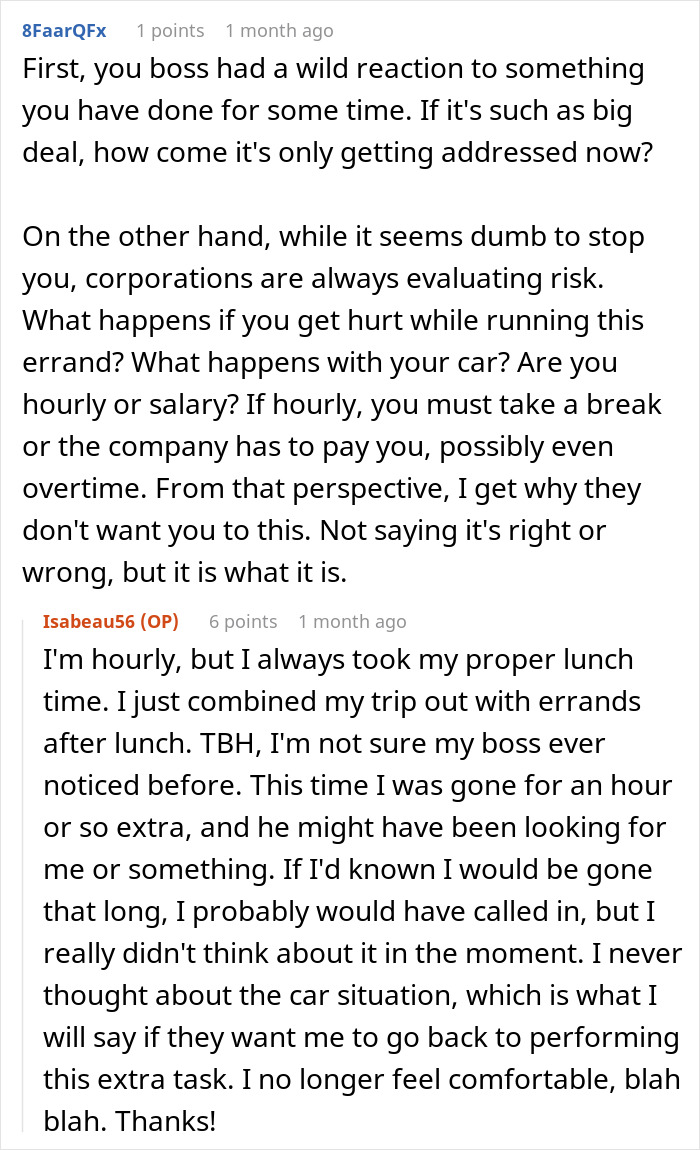 8FaarQFx 1 points 1 month ago

First, you boss had a wild reaction to something you have done for some time. If it's such as big deal, how come it's only getting addressed now?

On the other hand, while it seems dumb to stop you, corporations are always evaluating risk. What happens if you get hurt while running this errand? What happens with your car? Are you hourly or salary? If hourly, you must take a break or the company has to pay you, possibly even overtime. From that perspective, I get why they don't want you to this. Not saying it's right or wrong, but it is what it is.

Isabeau56 (OP) 6 points 1 month ago

I'm hourly, but I always took my proper lunch time. I just combined my trip out with errands after lunch. TBH, I'm not sure my boss ever noticed before. This time I was gone for an hour or so extra, and he might have been looking for me or something. If I'd known I would be gone that long, I probably would have called in, but I really didn't think about it in the moment. I never thought about the car situation, which is what I will say if they want me to go back to performing this extra task. I no longer feel comfortable, blah blah. Thanks!